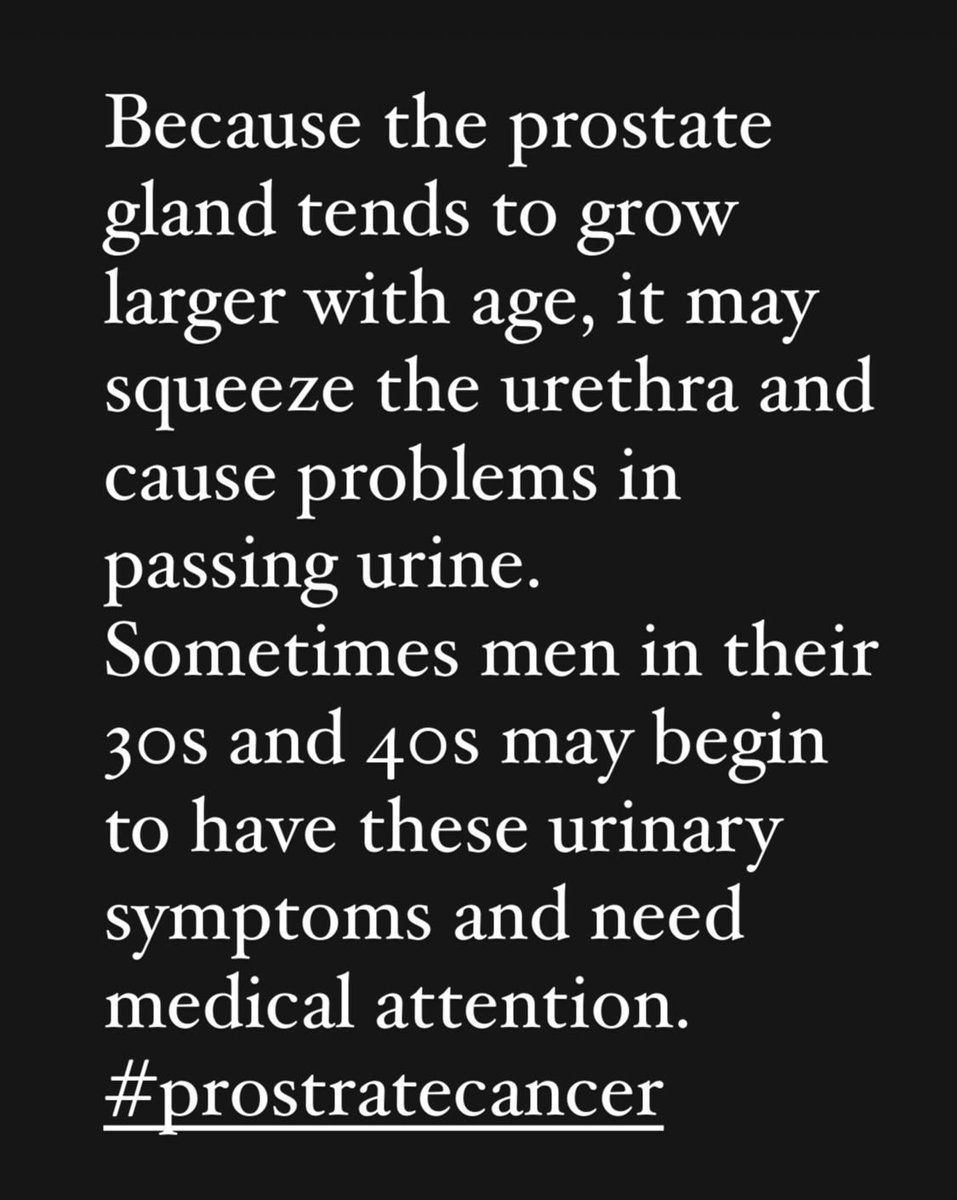 Because the prostate gland tends to grow larger with age, it may squeeze the urethra and cause problems in passing urine. Sometimes men in their 30s and 40s may begin to have these urinary symptoms and need medical attention. #prostratecancer